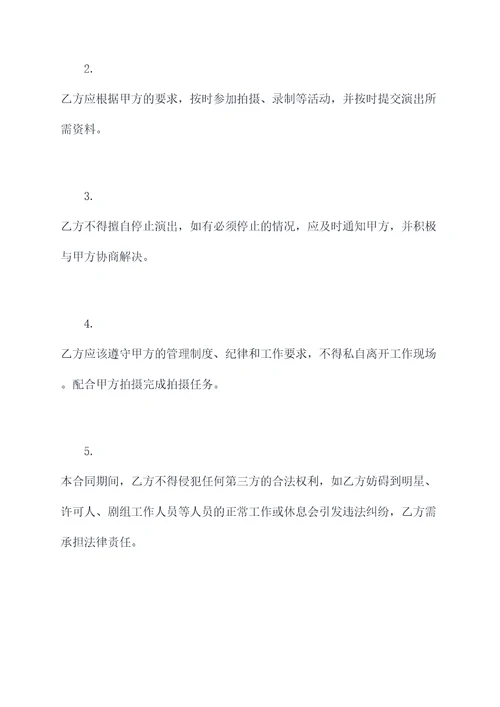 2.

乙方应根据甲方的要求，按时参加拍摄、录制等活动，并按时提交演出所需资料。

3.

乙方不得擅自停止演出，如有必须停止的情况，应及时通知甲方，并积极与甲方协商解决。

4.

乙方应该遵守甲方的管理制度、纪律和工作要求，不得私自离开工作现场。配合甲方拍摄完成拍摄任务。

5.

本合同期间，乙方不得侵犯任何第三方的合法权利，如乙方妨碍到明星、许可人、剧组工作人员等人员的正常工作或休息会引发违法纠纷，乙方需承担法律责任。